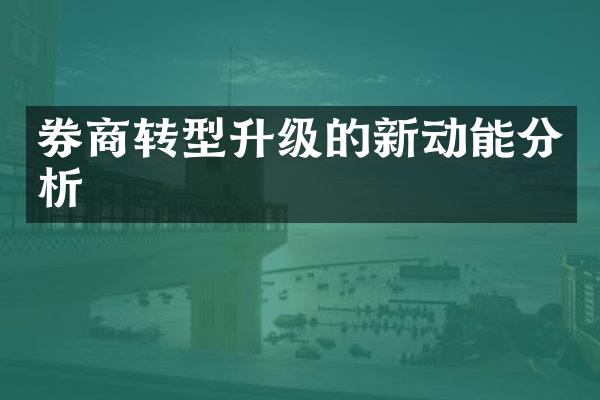 券商转型升级的新动能分析